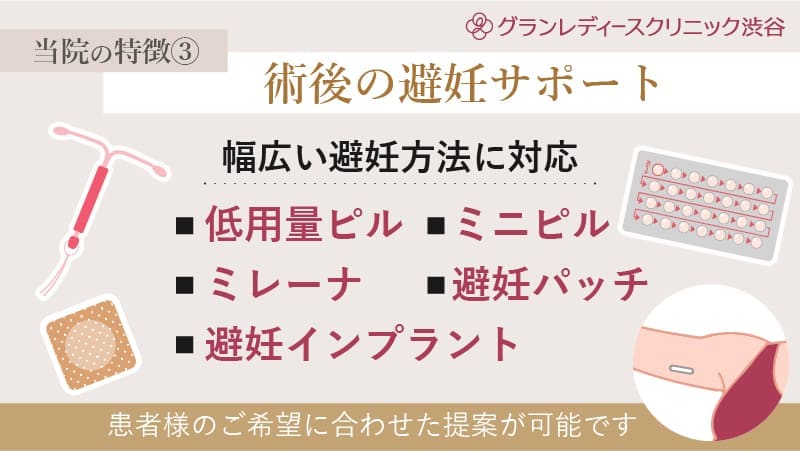 グランレディースクリニック渋谷

当院の特徴③

術後の避妊サポート

幅広い避妊方法に対応

■ 低用量ピル ■ ミニピル

■ ミレーナ ■ 避妊パッチ

■ 避妊インプラント

患者様のご希望に合わせた提案が可能です